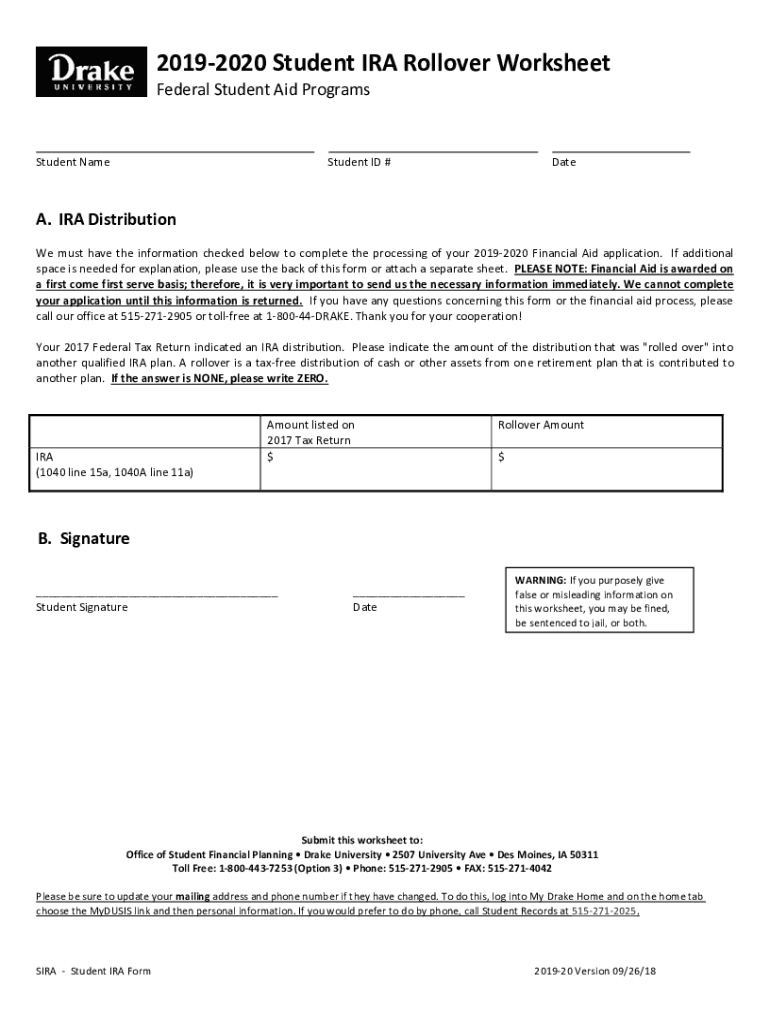 Drake UNIVERSITY

2019-2020 Student IRA Rollover Worksheet
Federal Student Aid Programs

Student Name Student ID # Date

A. IRA Distribution

We must have the information checked below to complete the processing of your 2019-2020 Financial Aid application. If additional space is needed for explanation, please use the back of this form or attach a separate sheet. PLEASE NOTE: Financial Aid is awarded on a first come first serve basis; therefore, it is very important to send us the necessary information immediately. We cannot complete your application until this information is returned. If you have any questions concerning this form or the financial aid process, please call our office at 515-271-2905 or toll-free at 1-800-44-DRAKE. Thank you for your cooperation!

Your 2017 Federal Tax Return indicated an IRA distribution. Please indicate the amount of the distribution that was "rolled over" into another qualified IRA plan. A rollover is a tax-free distribution of cash or other assets from one retirement plan that is contributed to another plan. If the answer is NONE, please write ZERO.

| | Amount listed on 2017 Tax Return | Rollover Amount |
|---|---|---|
| IRA (1040 line 15a, 1040A line 11a) | $ | $ |

B. Signature

Student Signature Date

WARNING: If you purposely give false or misleading information on this worksheet, you may be fined, be sentenced to jail, or both.

Submit this worksheet to:
Office of Student Financial Planning • Drake University • 2507 University Ave • Des Moines, IA 50311
Toll Free: 1-800-443-7253 (Option 3) • Phone: 515-271-2905 • FAX: 515-271-4042

Please be sure to update your mailing address and phone number if they have changed. To do this, log into My Drake Home and on the home tab choose the MyDUSIS link and then personal information. If you would prefer to do by phone, call Student Records at 515-271-2025.

SIRA - Student IRA Form 2019-20 Version 09/26/18